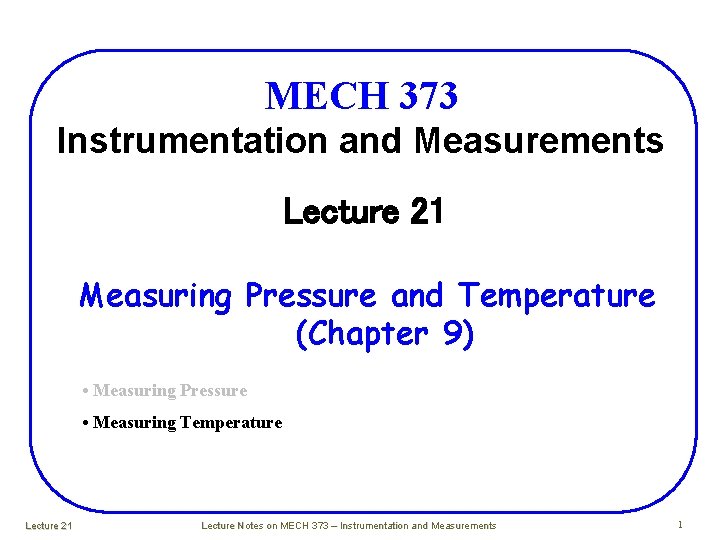 MECH 373
Instrumentation and Measurements

Lecture 21

Measuring Pressure and Temperature (Chapter 9)

• Measuring Pressure

• Measuring Temperature

Lecture 21 Lecture Notes on MECH 373 – Instrumentation and Measurements 1